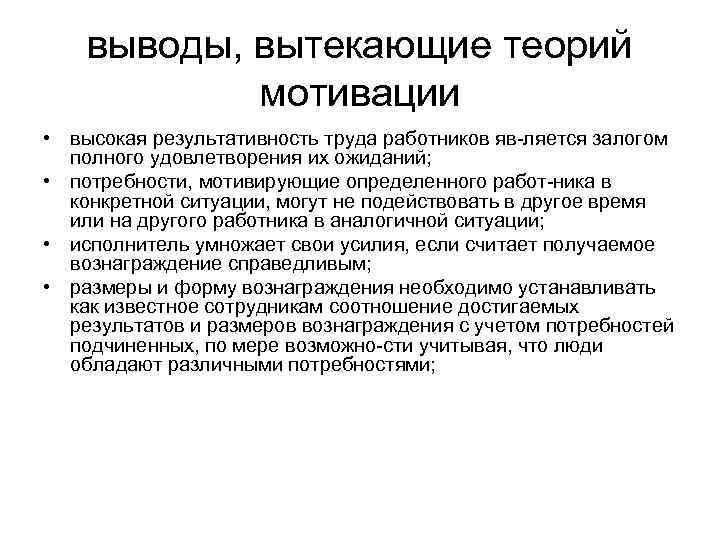 выводы, вытекающие теорий мотивации

• высокая результативность труда работников яв-ляется залогом полного удовлетворения их ожиданий;
• потребности, мотивирующие определенного работ-ника в конкретной ситуации, могут не подействовать в другое время или на другого работника в аналогичной ситуации;
• исполнитель умножает свои усилия, если считает получаемое вознаграждение справедливым;
• размеры и форму вознаграждения необходимо устанавливать как известное сотрудникам соотношение достигаемых результатов и размеров вознаграждения с учетом потребностей подчиненных, по мере возможно-сти учитывая, что люди обладают различными потребностями;